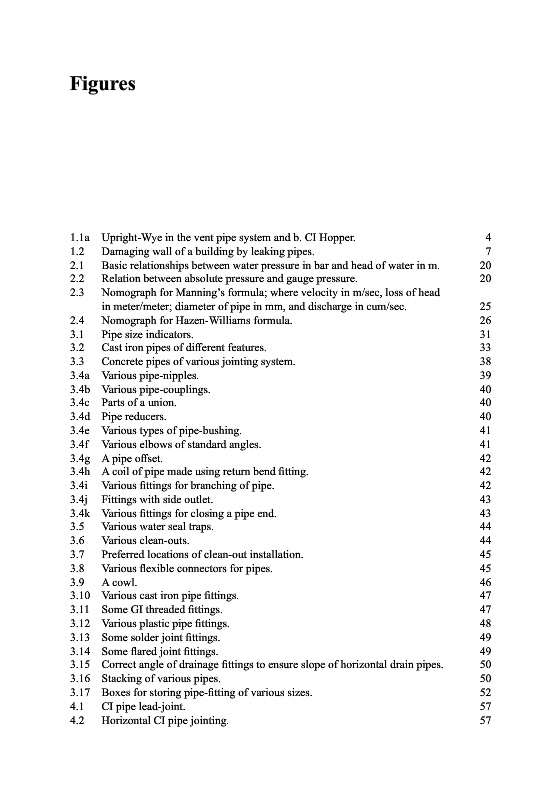 Figures

| | | |
|---|---|---|
| 1.1a | Upright-Wye in the vent pipe system and b. CI Hopper. | 4 |
| 1.2 | Damaging wall of a building by leaking pipes. | 7 |
| 2.1 | Basic relationships between water pressure in bar and head of water in m. | 20 |
| 2.2 | Relation between absolute pressure and gauge pressure. | 20 |
| 2.3 | Nomograph for Manning's formula; where velocity in m/sec, loss of head in meter/meter; diameter of pipe in mm, and discharge in cum/sec. | 25 |
| 2.4 | Nomograph for Hazen-Williams formula. | 26 |
| 3.1 | Pipe size indicators. | 31 |
| 3.2 | Cast iron pipes of different features. | 33 |
| 3.3 | Concrete pipes of various jointing system. | 38 |
| 3.4a | Various pipe-nipples. | 39 |
| 3.4b | Various pipe-couplings. | 40 |
| 3.4c | Parts of a union. | 40 |
| 3.4d | Pipe reducers. | 40 |
| 3.4e | Various types of pipe-bushing. | 41 |
| 3.4f | Various elbows of standard angles. | 41 |
| 3.4g | A pipe offset. | 42 |
| 3.4h | A coil of pipe made using return bend fitting. | 42 |
| 3.4i | Various fittings for branching of pipe. | 42 |
| 3.4j | Fittings with side outlet. | 43 |
| 3.4k | Various fittings for closing a pipe end. | 43 |
| 3.5 | Various water seal traps. | 44 |
| 3.6 | Various clean-outs. | 44 |
| 3.7 | Preferred locations of clean-out installation. | 45 |
| 3.8 | Various flexible connectors for pipes. | 45 |
| 3.9 | A cowl. | 46 |
| 3.10 | Various cast iron pipe fittings. | 47 |
| 3.11 | Some GI threaded fittings. | 47 |
| 3.12 | Various plastic pipe fittings. | 48 |
| 3.13 | Some solder joint fittings. | 49 |
| 3.14 | Some flared joint fittings. | 49 |
| 3.15 | Correct angle of drainage fittings to ensure slope of horizontal drain pipes. | 50 |
| 3.16 | Stacking of various pipes. | 50 |
| 3.17 | Boxes for storing pipe-fitting of various sizes. | 52 |
| 4.1 | CI pipe lead-joint. | 57 |
| 4.2 | Horizontal CI pipe jointing. | 57 |